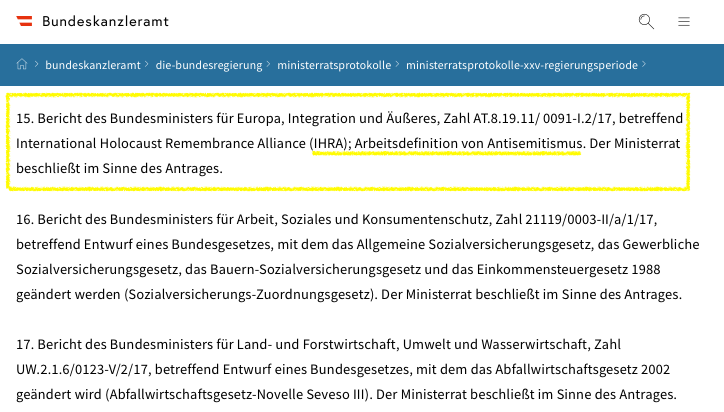 Bundeskanzleramt

bundeskanzleramt > die-bundesregierung > ministerratsprotokolle > ministerratsprotokolle-xxv-regierungsperiode >

15. Bericht des Bundesministers für Europa, Integration und Äußeres, Zahl AT.8.19.11/ 0091-I.2/17, betreffend International Holocaust Remembrance Alliance (IHRA); Arbeitsdefinition von Antisemitismus. Der Ministerrat beschließt im Sinne des Antrages.

16. Bericht des Bundesministers für Arbeit, Soziales und Konsumentenschutz, Zahl 21119/0003-II/a/1/17, betreffend Entwurf eines Bundesgesetzes, mit dem das Allgemeine Sozialversicherungsgesetz, das Gewerbliche Sozialversicherungsgesetz, das Bauern-Sozialversicherungsgesetz und das Einkommensteuergesetz 1988 geändert werden (Sozialversicherungs-Zuordnungsgesetz). Der Ministerrat beschließt im Sinne des Antrages.

17. Bericht des Bundesministers für Land- und Forstwirtschaft, Umwelt und Wasserwirtschaft, Zahl UW.2.1.6/0123-V/2/17, betreffend Entwurf eines Bundesgesetzes, mit dem das Abfallwirtschaftsgesetz 2002 geändert wird (Abfallwirtschaftsgesetz-Novelle Seveso III). Der Ministerrat beschließt im Sinne des Antrages.